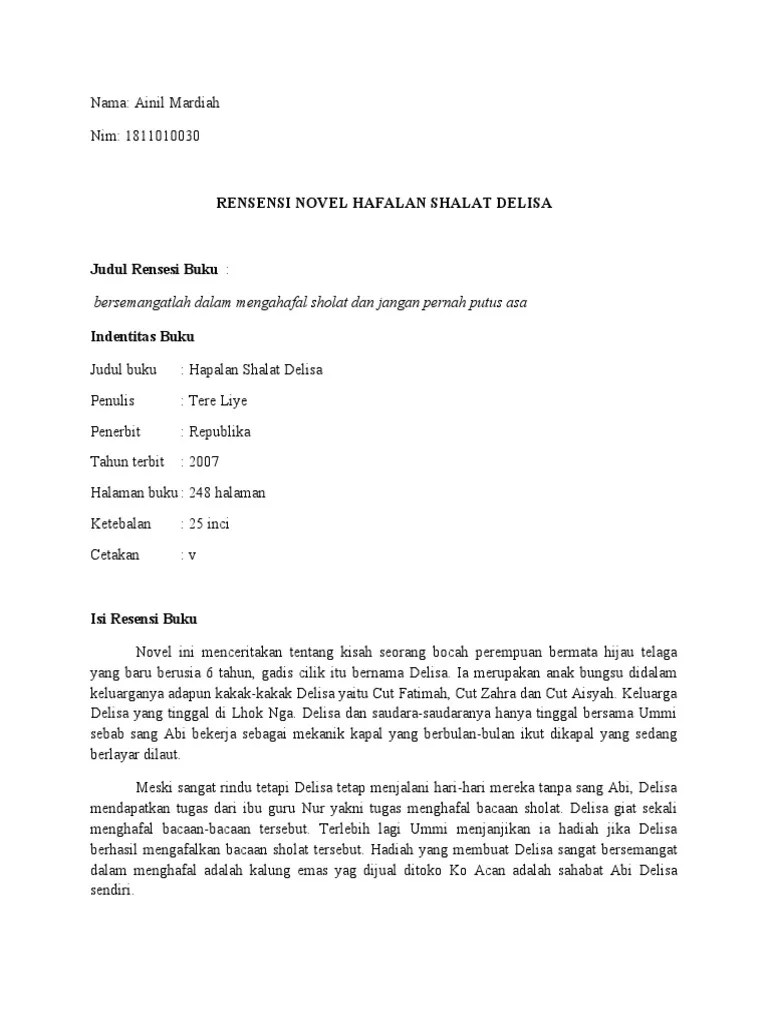 Nama: Ainil Mardiah

Nim: 1811010030

RENSENSI NOVEL HAFALAN SHALAT DELISA

Judul Rensesi Buku :

bersemangatlah dalam mengahafal sholat dan jangan pernah putus asa

Indentitas Buku

Judul buku : Hapalan Shalat Delisa

Penulis : Tere Liye

Penerbit : Republika

Tahun terbit : 2007

Halaman buku : 248 halaman

Ketebalan : 25 inci

Cetakan : v

Isi Resensi Buku

Novel ini menceritakan tentang kisah seorang bocah perempuan bermata hijau telaga yang baru berusia 6 tahun, gadis cilik itu bernama Delisa. Ia merupakan anak bungsu didalam keluarganya adapun kakak-kakak Delisa yaitu Cut Fatimah, Cut Zahra dan Cut Aisyah. Keluarga Delisa yang tinggal di Lhok Nga. Delisa dan saudara-saudaranya hanya tinggal bersama Ummi sebab sang Abi bekerja sebagai mekanik kapal yang berbulan-bulan ikut dikapal yang sedang berlayar dilaut.

Meski sangat rindu tetapi Delisa tetap menjalani hari-hari mereka tanpa sang Abi, Delisa mendapatkan tugas dari ibu guru Nur yakni tugas menghafal bacaan sholat. Delisa giat sekali menghafal bacaan-bacaan tersebut. Terlebih lagi Ummi menjanjikan ia hadiah jika Delisa berhasil mengafalkan bacaan sholat tersebut. Hadiah yang membuat Delisa sangat bersemangat dalam menghafal adalah kalung emas yag dijual ditoko Ko Acan adalah sahabat Abi Delisa sendiri.